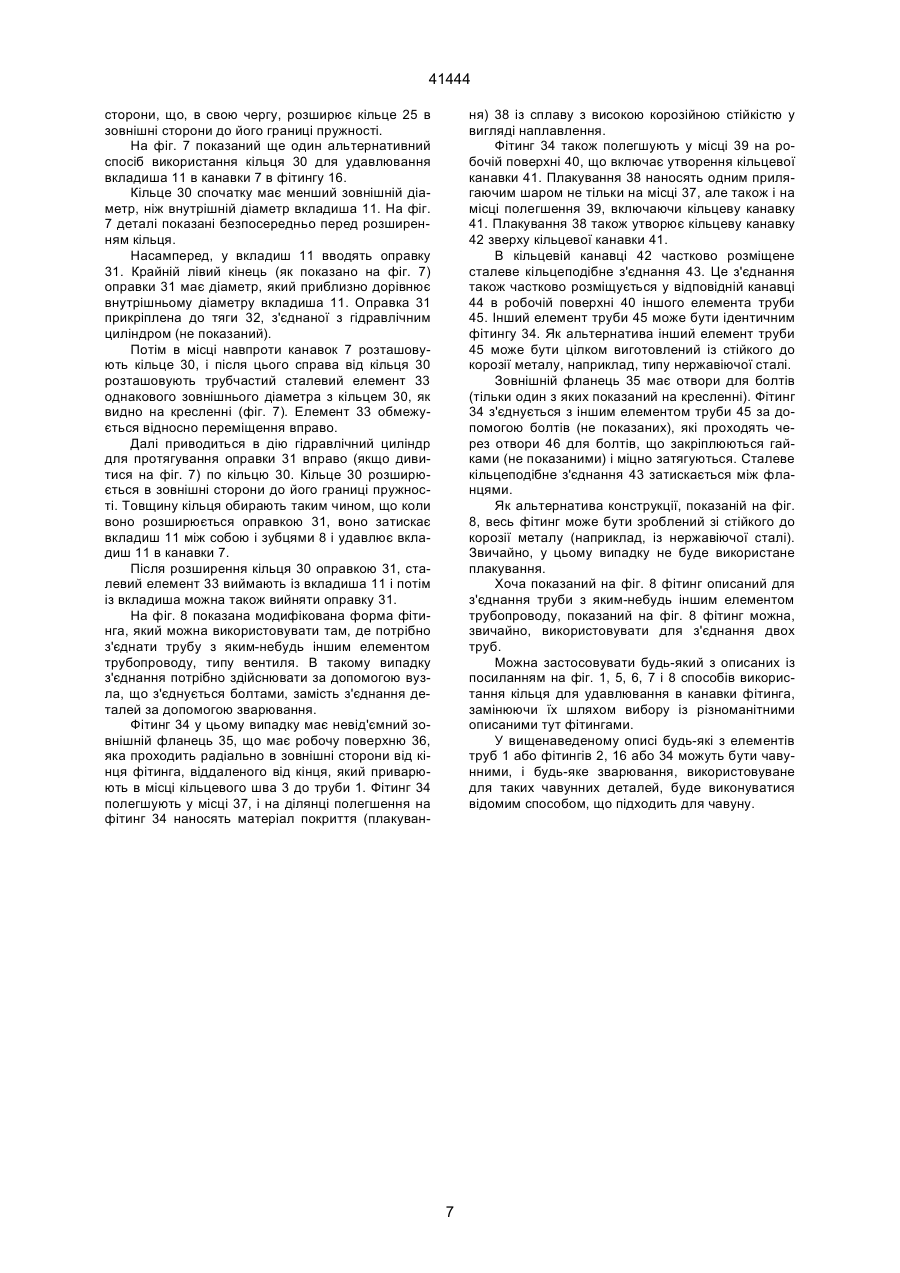 41444

сторони, що, в свою чергу, розширює кільце 25 в зовнішні сторони до його границі пружності.

На фіг. 7 показаний ще один альтернативний спосіб використання кільця 30 для удавлювання вкладиша 11 в канавки 7 в фітингу 16.

Кільце 30 спочатку має менший зовнішній діаметр, ніж внутрішній діаметр вкладиша 11. На фіг. 7 деталі показані безпосередньо перед розширенням кільця.

Насамперед, у вкладиш 11 вводять оправку 31. Крайній лівий кінець (як показано на фіг. 7) оправки 31 має діаметр, який приблизно дорівнює внутрішньому діаметру вкладиша 11. Оправка 31 прикріплена до тяги 32, з'єднаної з гідравлічним циліндром (не показаний).

Потім в місці навпроти канавок 7 розташовують кільце 30, і після цього справа від кільця 30 розташовують трубчастий сталевий елемент 33 однакового зовнішнього діаметра з кільцем 30, як видно на кресленні (фіг. 7). Елемент 33 обмежується відносно переміщення вправо.

Далі приводиться в дію гідравлічний циліндр для протягування оправки 31 вправо (якщо дивитися на фіг. 7) по кільцю 30. Кільце 30 розширюється в зовнішні сторони до його границі пружності. Товщину кільця обирають таким чином, що коли воно розширюється оправкою 31, воно затискає вкладиш 11 між собою і зубцями 8 і удавлює вкладиш 11 в канавки 7.

Після розширення кільця 30 оправкою 31, сталевий елемент 33 виймають із вкладиша 11 і потім із вкладиша можна також вийняти оправку 31.

На фіг. 8 показана модифікована форма фітинга, який можна використовувати там, де потрібно з'єднати трубу з яким-небудь іншим елементом трубопроводу, типу вентиля. В такому випадку з'єднання потрібно здійснювати за допомогою вузла, що з'єднується болтами, замість з'єднання деталей за допомогою зварювання.

Фітинг 34 у цьому випадку має невід'ємний зовнішній фланець 35, що має робочу поверхню 36, яка проходить радіально в зовнішні сторони від кінця фітинга, віддаленого від кінця, який приварюють в місці кільцевого шва 3 до труби 1. Фітинг 34 полегшують у місці 37, і на ділянці полегшення на фітинг 34 наносять матеріал покриття (плакування) 38 із сплаву з високою корозійною стійкістю у вигляді наплавлення.

Фітинг 34 також полегшують у місці 39 на робочій поверхні 40, що включає утворення кільцевої канавки 41. Плакування 38 наносять одним прилягаючим шаром не тільки на місці 37, але також і на місці полегшення 39, включаючи кільцеву канавку 41. Плакування 38 також утворює кільцеву канавку 42 зверху кільцевої канавки 41.

В кільцевій канавці 42 частково розміщене сталеве кільцеподібне з'єднання 43. Це з'єднання також частково розміщується у відповідній канавці 44 в робочій поверхні 40 іншого елемента труби 45. Інший елемент труби 45 може бути ідентичним фітингу 34. Як альтернатива інший елемент труби 45 може бути цілком виготовлений із стійкого до корозії металу, наприклад, типу нержавіючої сталі.

Зовнішній фланець 35 має отвори для болтів (тільки один з яких показаний на кресленні). Фітинг 34 з'єднується з іншим елементом труби 45 за допомогою болтів (не показаних), які проходять через отвори 46 для болтів, що закріплюються гайками (не показаними) і міцно затягуються. Сталеве кільцеподібне з'єднання 43 затискається між фланцями.

Як альтернатива конструкції, показаній на фіг. 8, весь фітинг може бути зроблений зі стійкого до корозії металу (наприклад, із нержавіючої сталі). Звичайно, у цьому випадку не буде використане плакування.

Хоча показаний на фіг. 8 фітинг описаний для з'єднання труби з яким-небудь іншим елементом трубопроводу, показаний на фіг. 8 фітинг можна, звичайно, використовувати для з'єднання двох труб.

Можна застосовувати будь-який з описаних із посиланням на фіг. 1, 5, 6, 7 і 8 способів використання кільця для удавлювання в канавки фітинга, замінюючи їх шляхом вибору із різноманітними описаними тут фітингами.

У вищенаведеному описі будь-які з елементів труб 1 або фітингів 2, 16 або 34 можуть бути чавунними, і будь-яке зварювання, використовуване для таких чавунних деталей, буде виконуватися відомим способом, що підходить для чавуну.

7